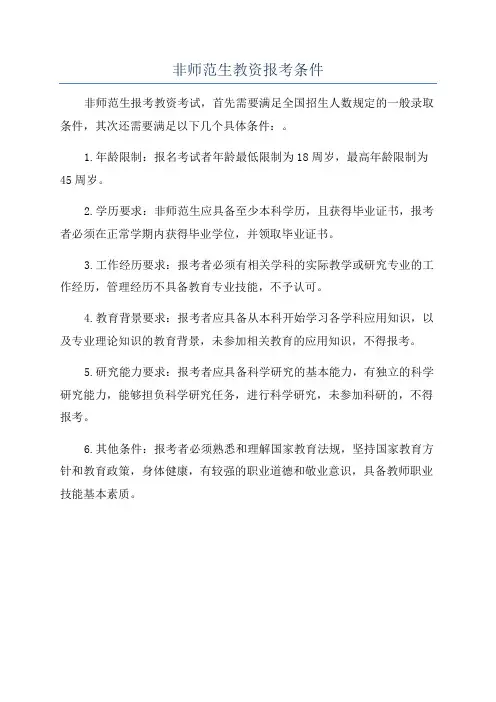 非师范生教资报考条件

非师范生报考教资考试，首先需要满足全国招生人数规定的一般录取条件，其次还需要满足以下几个具体条件：。

1.年龄限制：报名考试者年龄最低限制为18周岁，最高年龄限制为45周岁。

2.学历要求：非师范生应具备至少本科学历，且获得毕业证书，报考者必须在正常学期内获得毕业学位，并领取毕业证书。

3.工作经历要求：报考者必须有相关学科的实际教学或研究专业的工作经历，管理经历不具备教育专业技能，不予认可。

4.教育背景要求：报考者应具备从本科开始学习各学科应用知识，以及专业理论知识的教育背景，未参加相关教育的应用知识，不得报考。

5.研究能力要求：报考者应具备科学研究的基本能力，有独立的科学研究能力，能够担负科学研究任务，进行科学研究，未参加科研的，不得报考。

6.其他条件：报考者必须熟悉和理解国家教育法规，坚持国家教育方针和教育政策，身体健康，有较强的职业道德和敬业意识，具备教师职业技能基本素质。